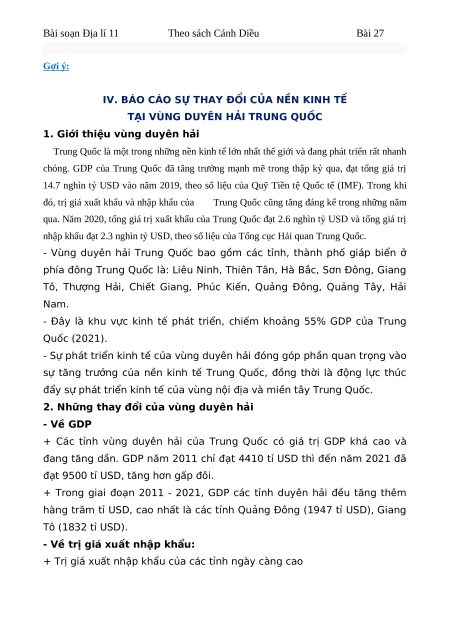 Bài soạn Địa lí 11 Theo sách Cánh Diều Bài 27

Gợi ý:

IV. BÁO CÁO SỰ THAY ĐỔI CỦA NỀN KINH TẾ
TẠI VÙNG DUYÊN HẢI TRUNG QUỐC

1. Giới thiệu vùng duyên hải

Trung Quốc là một trong những nền kinh tế lớn nhất thế giới và đang phát triển rất nhanh chóng. GDP của Trung Quốc đã tăng trưởng mạnh mẽ trong thập kỷ qua, đạt tổng giá trị 14.7 nghìn tỷ USD vào năm 2019, theo số liệu của Quỹ Tiền tệ Quốc tế (IMF). Trong khi đó, trị giá xuất khẩu và nhập khẩu của Trung Quốc cũng tăng đáng kể trong những năm qua. Năm 2020, tổng giá trị xuất khẩu của Trung Quốc đạt 2.6 nghìn tỷ USD và tổng giá trị nhập khẩu đạt 2.3 nghìn tỷ USD, theo số liệu của Tổng cục Hải quan Trung Quốc.

- Vùng duyên hải Trung Quốc bao gồm các tỉnh, thành phố giáp biển ở phía đông Trung Quốc là: Liêu Ninh, Thiên Tân, Hà Bắc, Sơn Đông, Giang Tô, Thượng Hải, Chiết Giang, Phúc Kiến, Quảng Đông, Quảng Tây, Hải Nam.

- Đây là khu vực kinh tế phát triển, chiếm khoảng 55% GDP của Trung Quốc (2021).

- Sự phát triển kinh tế của vùng duyên hải đóng góp phần quan trọng vào sự tăng trưởng của nền kinh tế Trung Quốc, đồng thời là động lực thúc đẩy sự phát triển kinh tế của vùng nội địa và miền tây Trung Quốc.

2. Những thay đổi của vùng duyên hải

- Về GDP

+ Các tỉnh vùng duyên hải của Trung Quốc có giá trị GDP khá cao và đang tăng dần. GDP năm 2011 chỉ đạt 4410 tỉ USD thì đến năm 2021 đã đạt 9500 tỉ USD, tăng hơn gấp đôi.

+ Trong giai đoạn 2011 - 2021, GDP các tỉnh duyên hải đều tăng thêm hàng trăm tỉ USD, cao nhất là các tỉnh Quảng Đông (1947 tỉ USD), Giang Tô (1832 tỉ USD).

- Về trị giá xuất nhập khẩu:

+ Trị giá xuất nhập khẩu của các tỉnh ngày càng cao